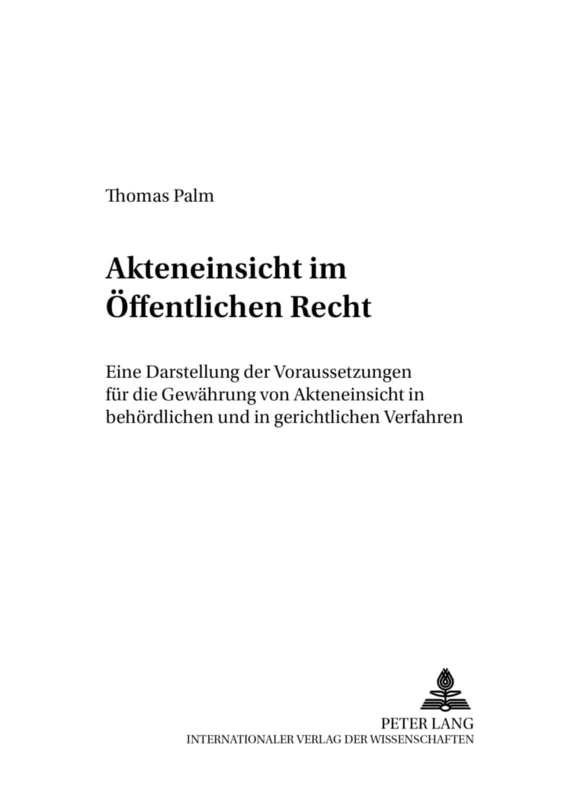 Thomas Palm

Akteneinsicht im Öffentlichen Recht

Eine Darstellung der Voraussetzungen für die Gewährung von Akteneinsicht in behördlichen und in gerichtlichen Verfahren

PETER LANG
INTERNATIONALER VERLAG DER WISSENSCHAFTEN